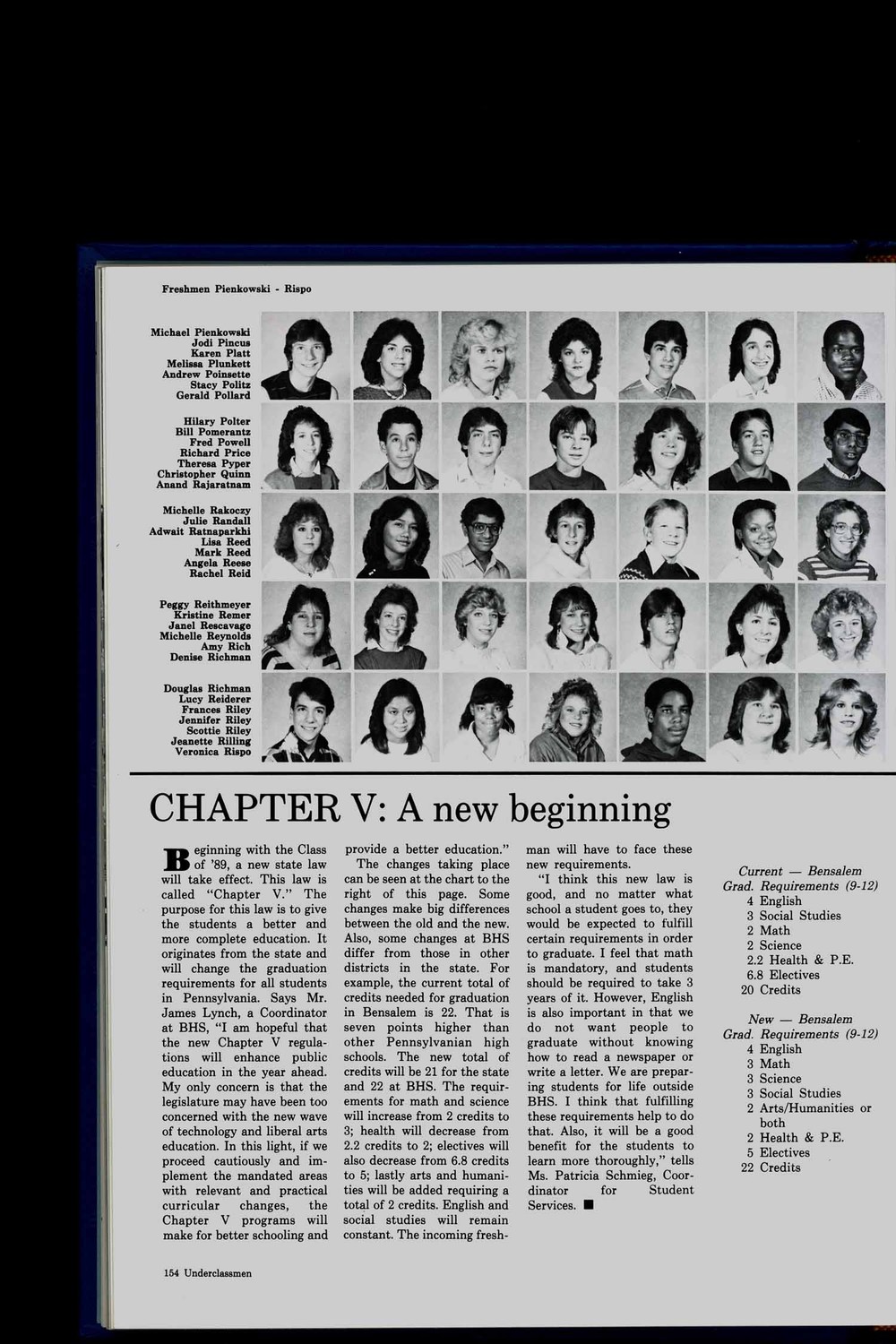 Freshmen Pienkowski - Rispo

Michael Pienkowski
Jodi Pincus
Karen Platt
Melissa Plunkett
Andrew Poinsette
Stacy Politz
Gerald Pollard

Hilary Polter
Bill Pomerantz
Fred Powell
Richard Price
Theresa Pyper
Christopher Quinn
Anand Rajaratnam

Michelle Rakoczy
Julie Randall
Adwait Ratnaparkhi
Lisa Reed
Mark Reed
Angela Reese
Rachel Reid

Peggy Reithmeyer
Kristine Remer
Janel Rescavage
Michelle Reynolds
Amy Rich
Denise Richman

Douglas Richman
Lucy Reiderer
Frances Riley
Jennifer Riley
Scottie Riley
Jeanette Rilling
Veronica Rispo

CHAPTER V: A new beginning

Beginning with the Class of '89, a new state law will take effect. This law is called "Chapter V." The purpose for this law is to give the students a better and more complete education. It originates from the state and will change the graduation requirements for all students in Pennsylvania. Says Mr. James Lynch, a Coordinator at BHS, "I am hopeful that the new Chapter V regulations will enhance public education in the year ahead. My only concern is that the legislature may have been too concerned with the new wave of technology and liberal arts education. In this light, if we proceed cautiously and implement the mandated areas with relevant and practical curricular changes, the Chapter V programs will make for better schooling and provide a better education."

The changes taking place can be seen at the chart to the right of this page. Some changes make big differences between the old and the new. Also, some changes at BHS differ from those in other districts in the state. For example, the current total of credits needed for graduation in Bensalem is 22. That is seven points higher than other Pennsylvanian high schools. The new total of credits will be 21 for the state and 22 at BHS. The requirements for math and science will increase from 2 credits to 3; health will decrease from 2.2 credits to 2; electives will also decrease from 6.8 credits to 5; lastly arts and humanities will be added requiring a total of 2 credits. English and social studies will remain constant. The incoming freshman will have to face these new requirements.

"I think this new law is good, and no matter what school a student goes to, they would be expected to fulfill certain requirements in order to graduate. I feel that math is mandatory, and students should be required to take 3 years of it. However, English is also important in that we do not want people to graduate without knowing how to read a newspaper or write a letter. We are preparing students for life outside BHS. I think that fulfilling these requirements help to do that. Also, it will be a good benefit for the students to learn more thoroughly," tells Ms. Patricia Schmieg, Coordinator for Student Services. ■

Current — Bensalem
Grad. Requirements (9-12)
4 English
3 Social Studies
2 Math
2 Science
2.2 Health & P.E.
6.8 Electives
20 Credits

New — Bensalem
Grad. Requirements (9-12)
4 English
3 Math
3 Science
3 Social Studies
2 Arts/Humanities or both
2 Health & P.E.
5 Electives
22 Credits

154 Underclassmen